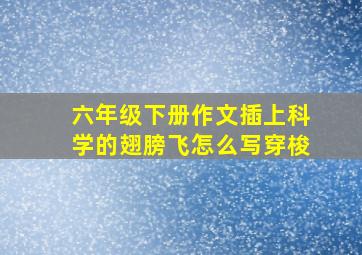 六年级下册作文插上科学的翅膀飞怎么写穿梭